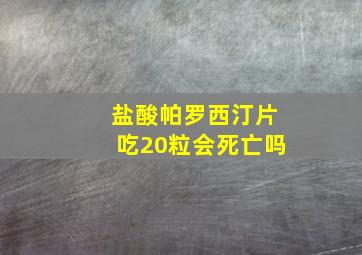 盐酸帕罗西汀片
吃20粒会死亡吗